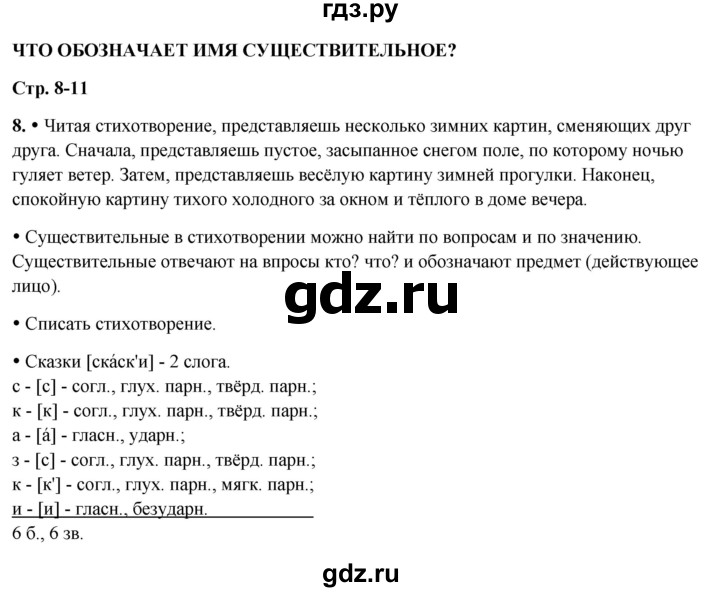 гдз.ру

ЧТО ОБОЗНАЧАЕТ ИМЯ СУЩЕСТВИТЕЛЬНОЕ?

Стр. 8-11

8. • Читая стихотворение, представляешь несколько зимних картин, сменяющих друг друга. Сначала, представляешь пустое, засыпанное снегом поле, по которому ночью гуляет ветер. Затем, представляешь весёлую картину зимней прогулки. Наконец, спокойную картину тихого холодного за окном и тёплого в доме вечера.

• Существительные в стихотворении можно найти по вопросам и по значению. Существительные отвечают на впросы кто? что? и обозначают предмет (действующее лицо).

gdz.ru

• Списать стихотворение.

• Сказки [ска́ск'и] - 2 слога.
с - [с] - согл., глух. парн., твёрд. парн.;
к - [к] - согл., глух. парн., твёрд. парн.;
а - [а́] - гласн., ударн.;
з - [с] - согл., глух. парн., твёрд. парн.;
к - [к'] - согл., глух. парн., мягк. парн.;
и - [и] - гласн., безударн.
6 б., 6 зв.

gdz.ru